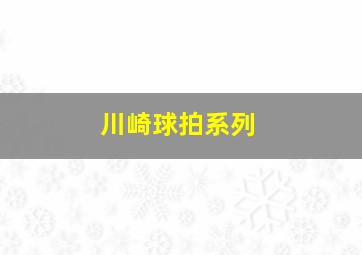 川崎球拍系列